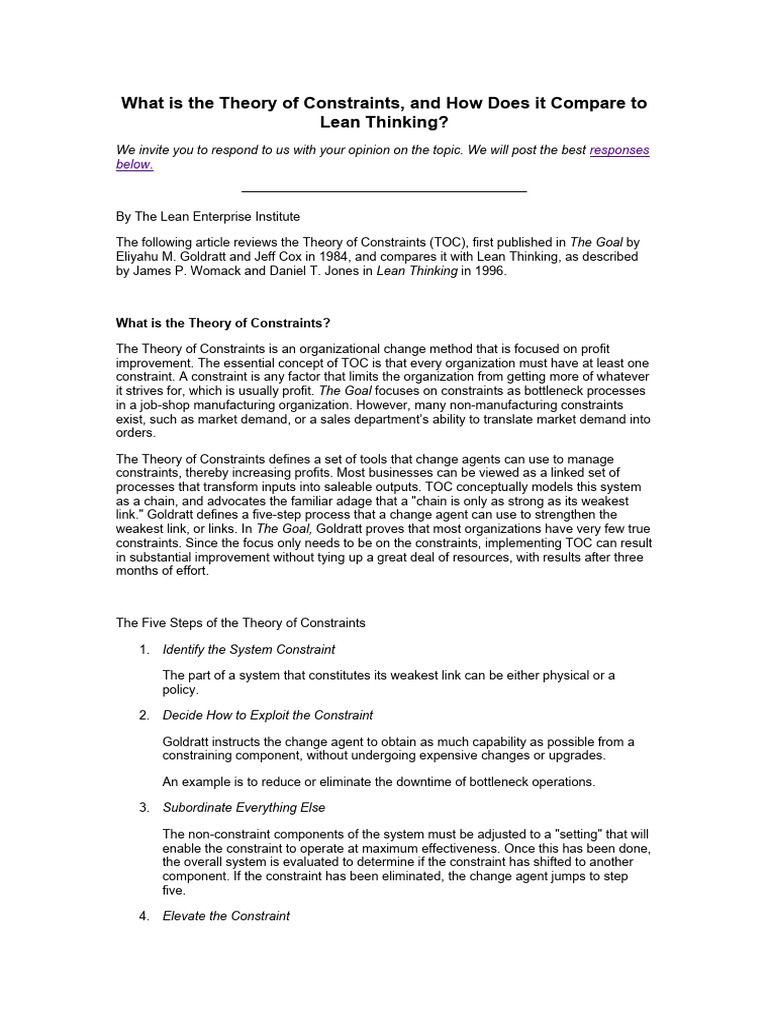 What is the Theory of Constraints, and How Does it Compare to Lean Thinking?

We invite you to respond to us with your opinion on the topic. We will post the best responses below.

By The Lean Enterprise Institute

The following article reviews the Theory of Constraints (TOC), first published in The Goal by Eliyahu M. Goldratt and Jeff Cox in 1984, and compares it with Lean Thinking, as described by James P. Womack and Daniel T. Jones in Lean Thinking in 1996.

What is the Theory of Constraints?

The Theory of Constraints is an organizational change method that is focused on profit improvement. The essential concept of TOC is that every organization must have at least one constraint. A constraint is any factor that limits the organization from getting more of whatever it strives for, which is usually profit. The Goal focuses on constraints as bottleneck processes in a job-shop manufacturing organization. However, many non-manufacturing constraints exist, such as market demand, or a sales department's ability to translate market demand into orders.

The Theory of Constraints defines a set of tools that change agents can use to manage constraints, thereby increasing profits. Most businesses can be viewed as a linked set of processes that transform inputs into saleable outputs. TOC conceptually models this system as a chain, and advocates the familiar adage that a "chain is only as strong as its weakest link." Goldratt defines a five-step process that a change agent can use to strengthen the weakest link, or links. In The Goal, Goldratt proves that most organizations have very few true constraints. Since the focus only needs to be on the constraints, implementing TOC can result in substantial improvement without tying up a great deal of resources, with results after three months of effort.

The Five Steps of the Theory of Constraints

1. Identify the System Constraint

The part of a system that constitutes its weakest link can be either physical or a policy.

2. Decide How to Exploit the Constraint

Goldratt instructs the change agent to obtain as much capability as possible from a constraining component, without undergoing expensive changes or upgrades.

An example is to reduce or eliminate the downtime of bottleneck operations.

3. Subordinate Everything Else

The non-constraint components of the system must be adjusted to a "setting" that will enable the constraint to operate at maximum effectiveness. Once this has been done, the overall system is evaluated to determine if the constraint has shifted to another component. If the constraint has been eliminated, the change agent jumps to step five.

4. Elevate the Constraint